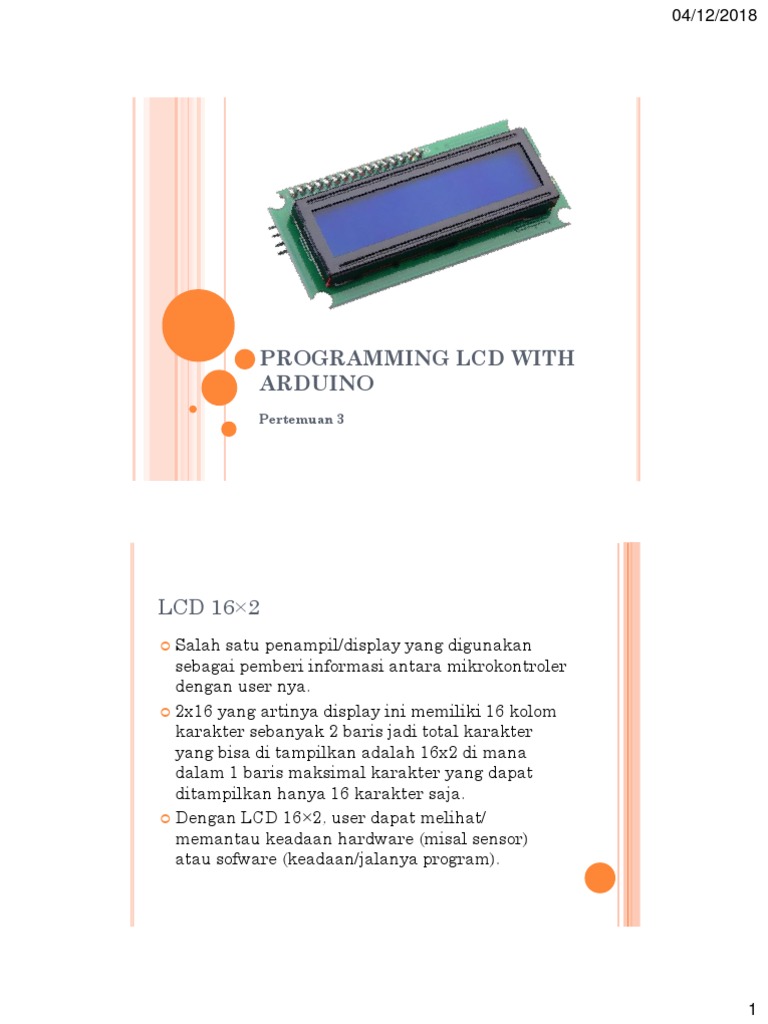 04/12/2018

PROGRAMMING LCD WITH ARDUINO

Pertemuan 3

LCD 16×2

Salah satu penampil/display yang digunakan sebagai pemberi informasi antara mikrokontroler dengan user nya.

2x16 yang artinya display ini memiliki 16 kolom karakter sebanyak 2 baris jadi total karakter yang bisa di tampilkan adalah 16x2 di mana dalam 1 baris maksimal karakter yang dapat ditampilkan hanya 16 karakter saja.

Dengan LCD 16×2, user dapat melihat/ memantau keadaan hardware (misal sensor) atau sofware (keadaan/jalanya program).

1